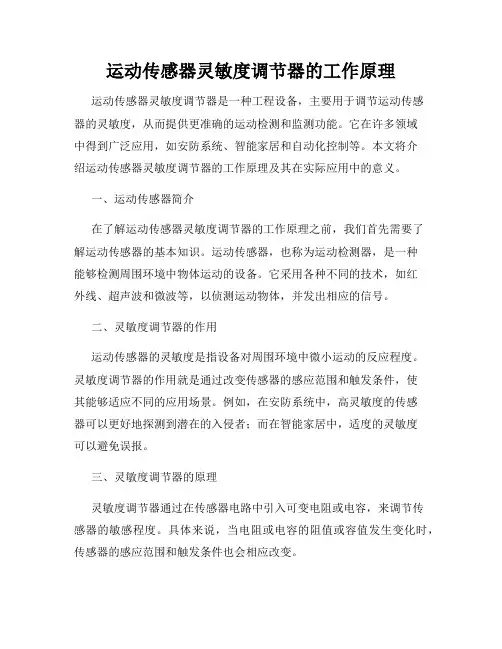 运动传感器灵敏度调节器的工作原理

运动传感器灵敏度调节器是一种工程设备，主要用于调节运动传感器的灵敏度，从而提供更准确的运动检测和监测功能。它在许多领域中得到广泛应用，如安防系统、智能家居和自动化控制等。本文将介绍运动传感器灵敏度调节器的工作原理及其在实际应用中的意义。

一、运动传感器简介

在了解运动传感器灵敏度调节器的工作原理之前，我们首先需要了解运动传感器的基本知识。运动传感器，也称为运动检测器，是一种能够检测周围环境中物体运动的设备。它采用各种不同的技术，如红外线、超声波和微波等，以侦测运动物体，并发出相应的信号。

二、灵敏度调节器的作用

运动传感器的灵敏度是指设备对周围环境中微小运动的反应程度。灵敏度调节器的作用就是通过改变传感器的感应范围和触发条件，使其能够适应不同的应用场景。例如，在安防系统中，高灵敏度的传感器可以更好地探测到潜在的入侵者；而在智能家居中，适度的灵敏度可以避免误报。

三、灵敏度调节器的原理

灵敏度调节器通过在传感器电路中引入可变电阻或电容，来调节传感器的敏感程度。具体来说，当电阻或电容的阻值或容值发生变化时，传感器的感应范围和触发条件也会相应改变。